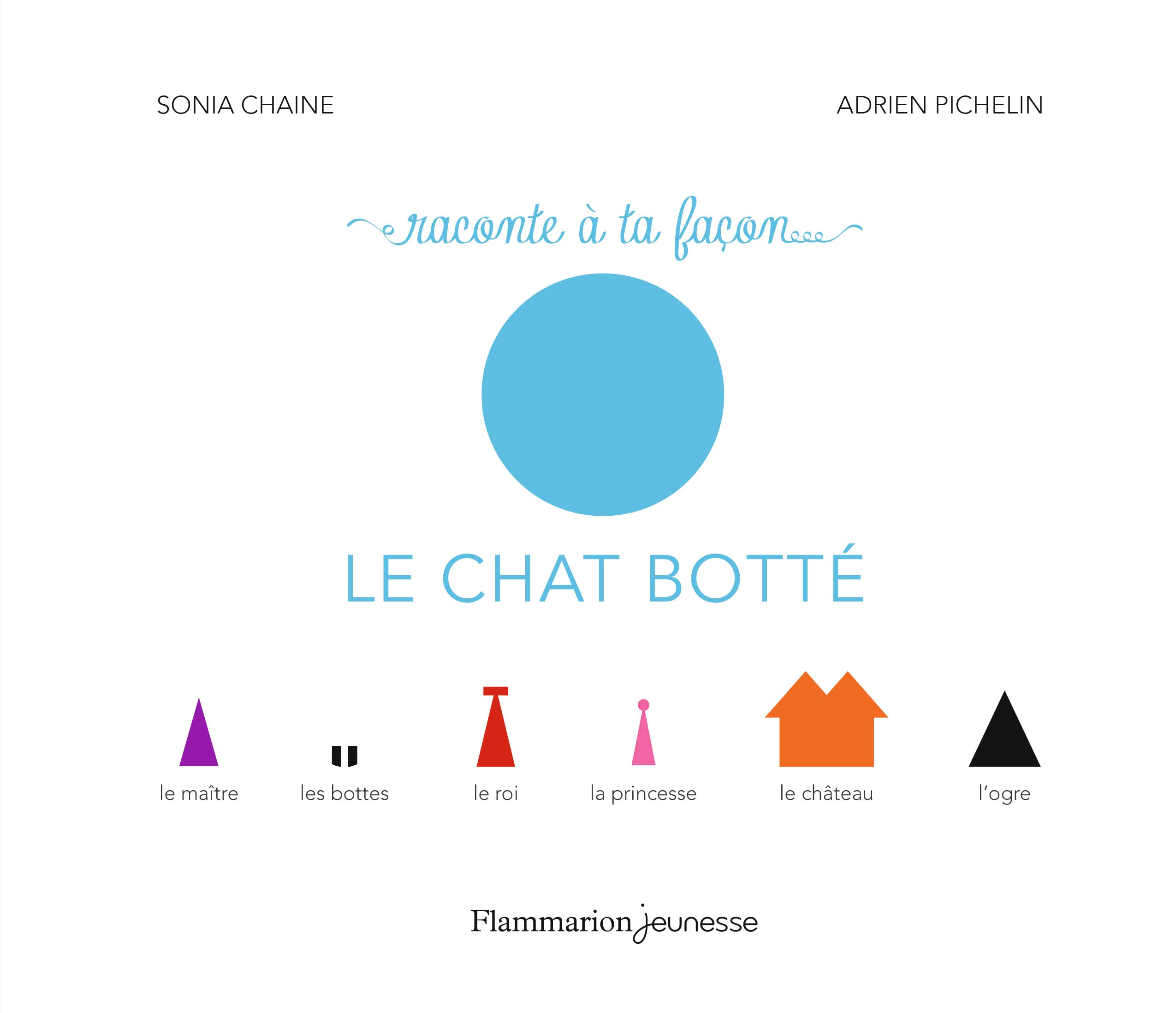 SONIA CHAINE

ADRIEN PICHELIN

raconte à ta façon...

LE CHAT BOTTÉ

le maître

les bottes

le roi

la princesse

le château

l'ogre

Flammarion jeunesse